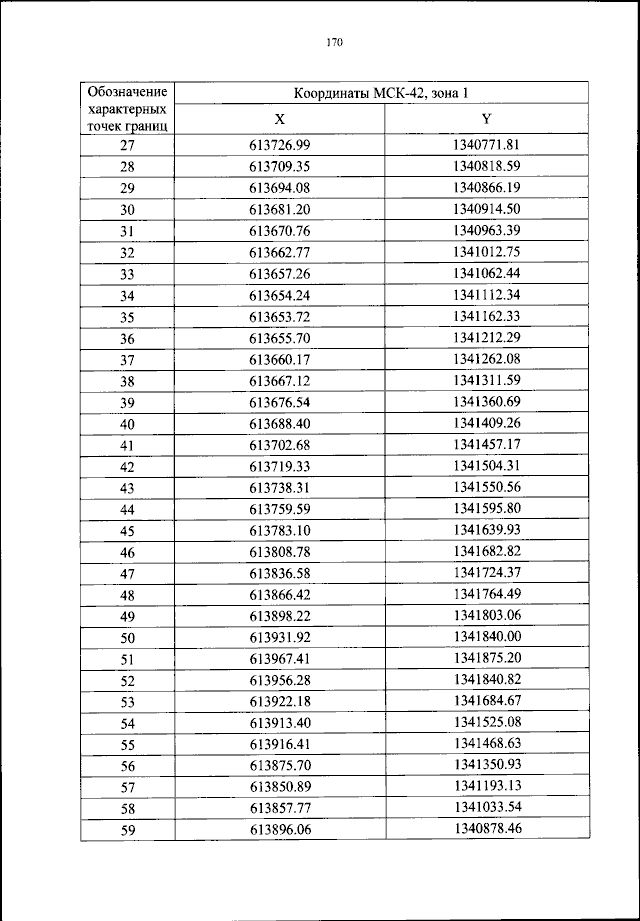 170

| Обозначение характерных точек границ | Координаты МСК-42, зона 1 | |
|---|---|---|
| | X | Y |
| 27 | 613726.99 | 1340771.81 |
| 28 | 613709.35 | 1340818.59 |
| 29 | 613694.08 | 1340866.19 |
| 30 | 613681.20 | 1340914.50 |
| 31 | 613670.76 | 1340963.39 |
| 32 | 613662.77 | 1341012.75 |
| 33 | 613657.26 | 1341062.44 |
| 34 | 613654.24 | 1341112.34 |
| 35 | 613653.72 | 1341162.33 |
| 36 | 613655.70 | 1341212.29 |
| 37 | 613660.17 | 1341262.08 |
| 38 | 613667.12 | 1341311.59 |
| 39 | 613676.54 | 1341360.69 |
| 40 | 613688.40 | 1341409.26 |
| 41 | 613702.68 | 1341457.17 |
| 42 | 613719.33 | 1341504.31 |
| 43 | 613738.31 | 1341550.56 |
| 44 | 613759.59 | 1341595.80 |
| 45 | 613783.10 | 1341639.93 |
| 46 | 613808.78 | 1341682.82 |
| 47 | 613836.58 | 1341724.37 |
| 48 | 613866.42 | 1341764.49 |
| 49 | 613898.22 | 1341803.06 |
| 50 | 613931.92 | 1341840.00 |
| 51 | 613967.41 | 1341875.20 |
| 52 | 613956.28 | 1341840.82 |
| 53 | 613922.18 | 1341684.67 |
| 54 | 613913.40 | 1341525.08 |
| 55 | 613916.41 | 1341468.63 |
| 56 | 613875.70 | 1341350.93 |
| 57 | 613850.89 | 1341193.13 |
| 58 | 613857.77 | 1341033.54 |
| 59 | 613896.06 | 1340878.46 |